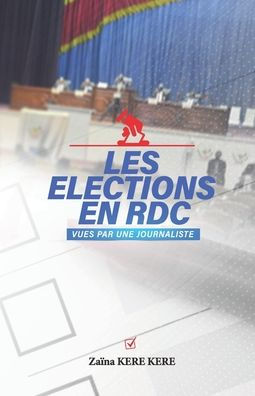 LES ELECTIONS EN RDC

VUES PAR UNE JOURNALISTE

Zaïna KERE KERE